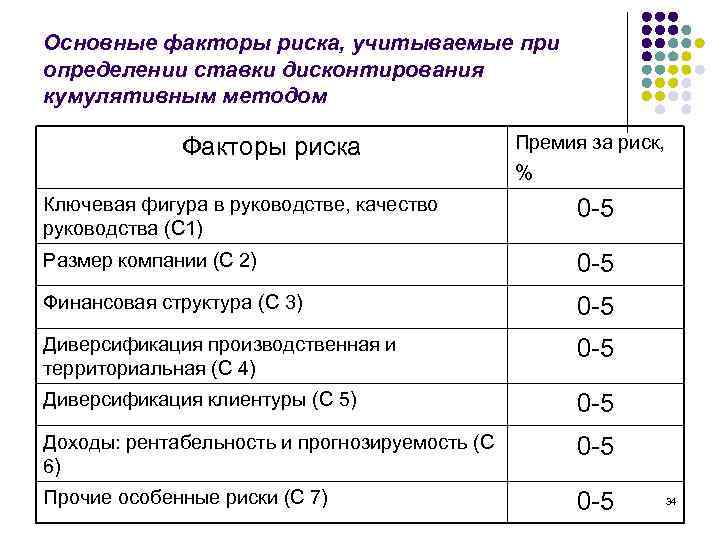 Основные факторы риска, учитываемые при определении ставки дисконтирования кумулятивным методом

| Факторы риска | Премия за риск, % |
|---|---|
| Ключевая фигура в руководстве, качество руководства (С1) | 0-5 |
| Размер компании (С 2) | 0-5 |
| Финансовая структура (С 3) | 0-5 |
| Диверсификация производственная и территориальная (С 4) | 0-5 |
| Диверсификация клиентуры (С 5) | 0-5 |
| Доходы: рентабельность и прогнозируемость (С 6) | 0-5 |
| Прочие особенные риски (С 7) | 0-5 |

34